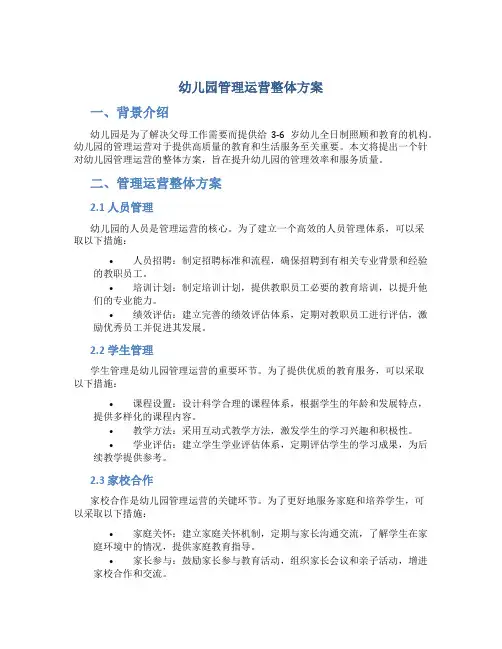 幼儿园管理运营整体方案

一、背景介绍

幼儿园是为了解决父母工作需要而提供给 3-6 岁幼儿全日制照顾和教育的机构。幼儿园的管理运营对于提供高质量的教育和生活服务至关重要。本文将提出一个针对幼儿园管理运营的整体方案，旨在提升幼儿园的管理效率和服务质量。

二、管理运营整体方案

2.1 人员管理

幼儿园的人员是管理运营的核心。为了建立一个高效的人员管理体系，可以采取以下措施：

• 人员招聘：制定招聘标准和流程，确保招聘到有相关专业背景和经验的教职员工。
• 培训计划：制定培训计划，提供教职员工必要的教育培训，以提升他们的专业能力。
• 绩效评估：建立完善的绩效评估体系，定期对教职员工进行评估，激励优秀员工并促进其发展。

2.2 学生管理

学生管理是幼儿园管理运营的重要环节。为了提供优质的教育服务，可以采取以下措施：

• 课程设置：设计科学合理的课程体系，根据学生的年龄和发展特点，提供多样化的课程内容。
• 教学方法：采用互动式教学方法，激发学生的学习兴趣和积极性。
• 学业评估：建立学生学业评估体系，定期评估学生的学习成果，为后续教学提供参考。

2.3 家校合作

家校合作是幼儿园管理运营的关键环节。为了更好地服务家庭和培养学生，可以采取以下措施：

• 家庭关怀：建立家庭关怀机制，定期与家长沟通交流，了解学生在家庭环境中的情况，提供家庭教育指导。
• 家长参与：鼓励家长参与教育活动，组织家长会议和亲子活动，增进家校合作和交流。